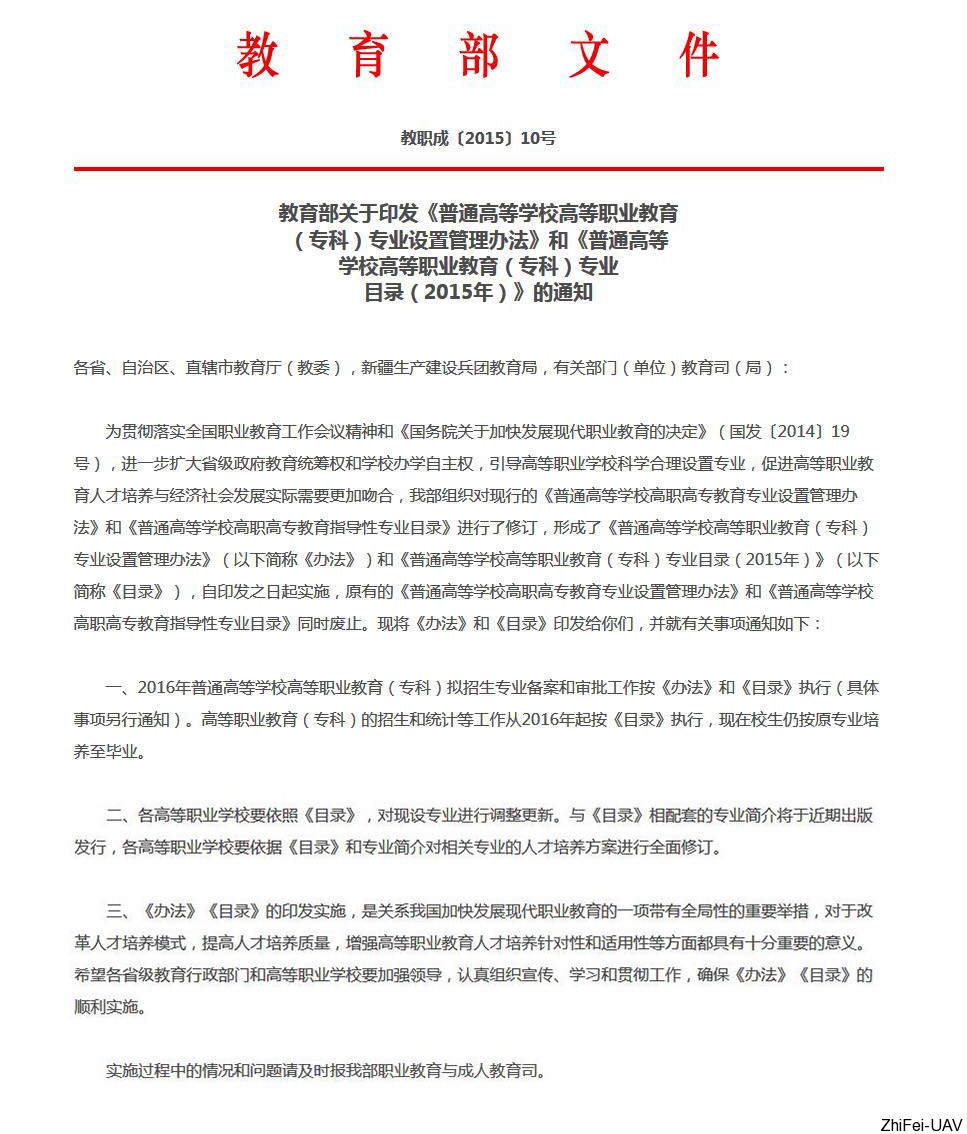 教 育 部 文 件

教职成〔2015〕10号

教育部关于印发《普通高等学校高等职业教育（专科）专业设置管理办法》和《普通高等学校高等职业教育（专科）专业目录（2015年）》的通知

各省、自治区、直辖市教育厅（教委），新疆生产建设兵团教育局，有关部门（单位）教育司（局）：

为贯彻落实全国职业教育工作会议精神和《国务院关于加快发展现代职业教育的决定》（国发〔2014〕19号），进一步扩大省级政府教育统筹权和学校办学自主权，引导高等职业学校科学合理设置专业，促进高等职业教育人才培养与经济社会发展实际需要更加吻合，我部组织对现行的《普通高等学校高职高专教育专业设置管理办法》和《普通高等学校高职高专教育指导性专业目录》进行了修订，形成了《普通高等学校高等职业教育（专科）专业设置管理办法》（以下简称《办法》）和《普通高等学校高等职业教育（专科）专业目录（2015年）》（以下简称《目录》），自印发之日起实施，原有的《普通高等学校高职高专教育专业设置管理办法》和《普通高等学校高职高专教育指导性专业目录》同时废止。现将《办法》和《目录》印发给你们，并就有关事项通知如下：

一、2016年普通高等学校高等职业教育（专科）拟招生专业备案和审批工作按《办法》和《目录》执行（具体事项另行通知）。高等职业教育（专科）的招生和统计等工作从2016年起按《目录》执行，现在校生仍按原专业培养至毕业。

二、各高等职业学校要依照《目录》，对现设专业进行调整更新。与《目录》相配套的专业简介将于近期出版发行，各高等职业学校要依据《目录》和专业简介对相关专业的人才培养方案进行全面修订。

三、《办法》《目录》的印发实施，是关系我国加快发展现代职业教育的一项带有全局性的重要举措，对于改革人才培养模式，提高人才培养质量，增强高等职业教育人才培养针对性和适用性等方面都具有十分重要的意义。希望各省级教育行政部门和高等职业学校要加强领导，认真组织宣传、学习和贯彻工作，确保《办法》《目录》的顺利实施。

实施过程中的情况和问题请及时报我部职业教育与成人教育司。

ZhiFei-UAV